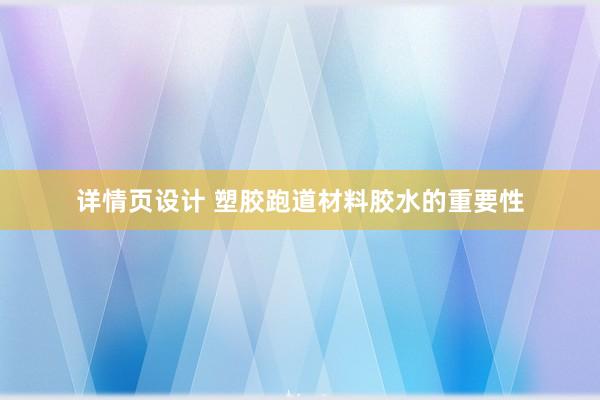 详情页设计 塑胶跑道材料胶水的重要性